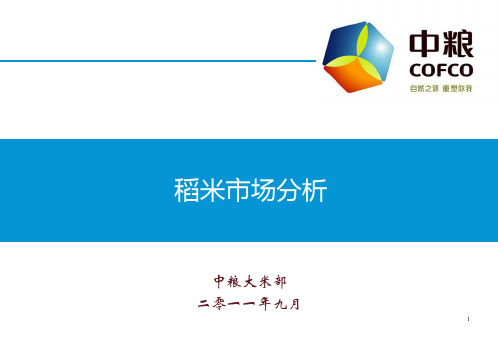 中粮
COFCO
自然之源 重塑你我

稻米市场分析

中粮大米部
二零一一年九月

1